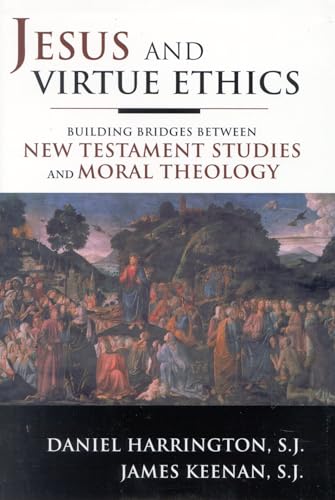 JESUS AND VIRTUE ETHICS

BUILDING BRIDGES BETWEEN
NEW TESTAMENT STUDIES
AND MORAL THEOLOGY

DANIEL HARRINGTON, S.J.
JAMES KEENAN, S.J.